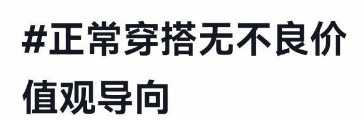 #正常穿搭无不良价值观导向